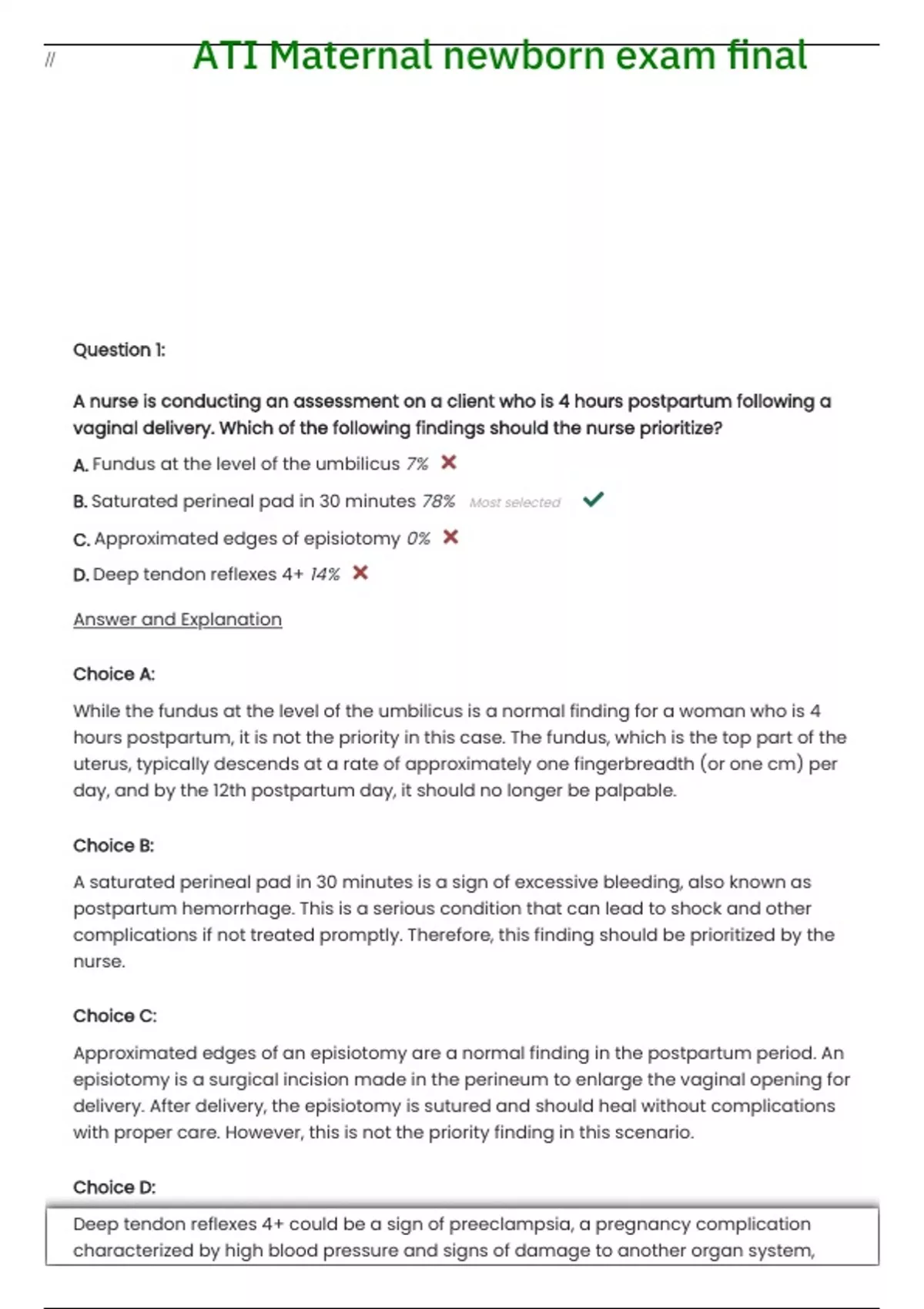 //

ATI Maternal newborn exam final

Question 1:

A nurse is conducting an assessment on a client who is 4 hours postpartum following a vaginal delivery. Which of the following findings should the nurse prioritize?

A. Fundus at the level of the umbilicus 7%

B. Saturated perineal pad in 30 minutes 78% Most selected

C. Approximated edges of episiotomy 0%

D. Deep tendon reflexes 4+ 14%

Answer and Explanation

Choice A:

While the fundus at the level of the umbilicus is a normal finding for a woman who is 4 hours postpartum, it is not the priority in this case. The fundus, which is the top part of the uterus, typically descends at a rate of approximately one fingerbreadth (or one cm) per day, and by the 12th postpartum day, it should no longer be palpable.

Choice B:

A saturated perineal pad in 30 minutes is a sign of excessive bleeding, also known as postpartum hemorrhage. This is a serious condition that can lead to shock and other complications if not treated promptly. Therefore, this finding should be prioritized by the nurse.

Choice C:

Approximated edges of an episiotomy are a normal finding in the postpartum period. An episiotomy is a surgical incision made in the perineum to enlarge the vaginal opening for delivery. After delivery, the episiotomy is sutured and should heal without complications with proper care. However, this is not the priority finding in this scenario.

Choice D:

Deep tendon reflexes 4+ could be a sign of preeclampsia, a pregnancy complication characterized by high blood pressure and signs of damage to another organ system,